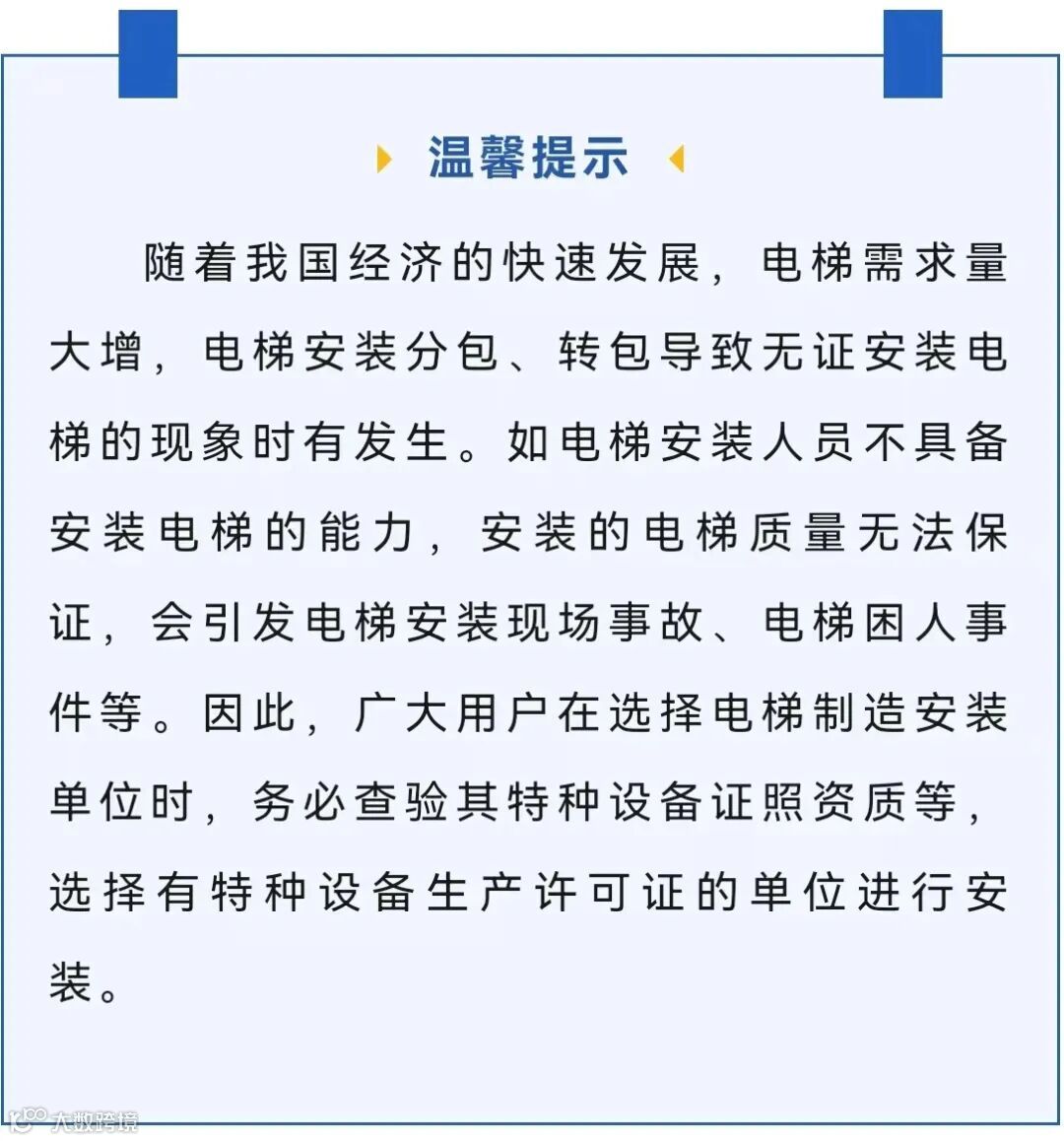 温馨提示

随着我国经济的快速发展，电梯需求量大增，电梯安装分包、转包导致无证安装电梯的现象时有发生。如电梯安装人员不具备安装电梯的能力，安装的电梯质量无法保证，会引发电梯安装现场事故、电梯困人事件等。因此，广大用户在选择电梯制造安装单位时，务必查验其特种设备证照资质等，选择有特种设备生产许可证的单位进行安装。

大数跨境